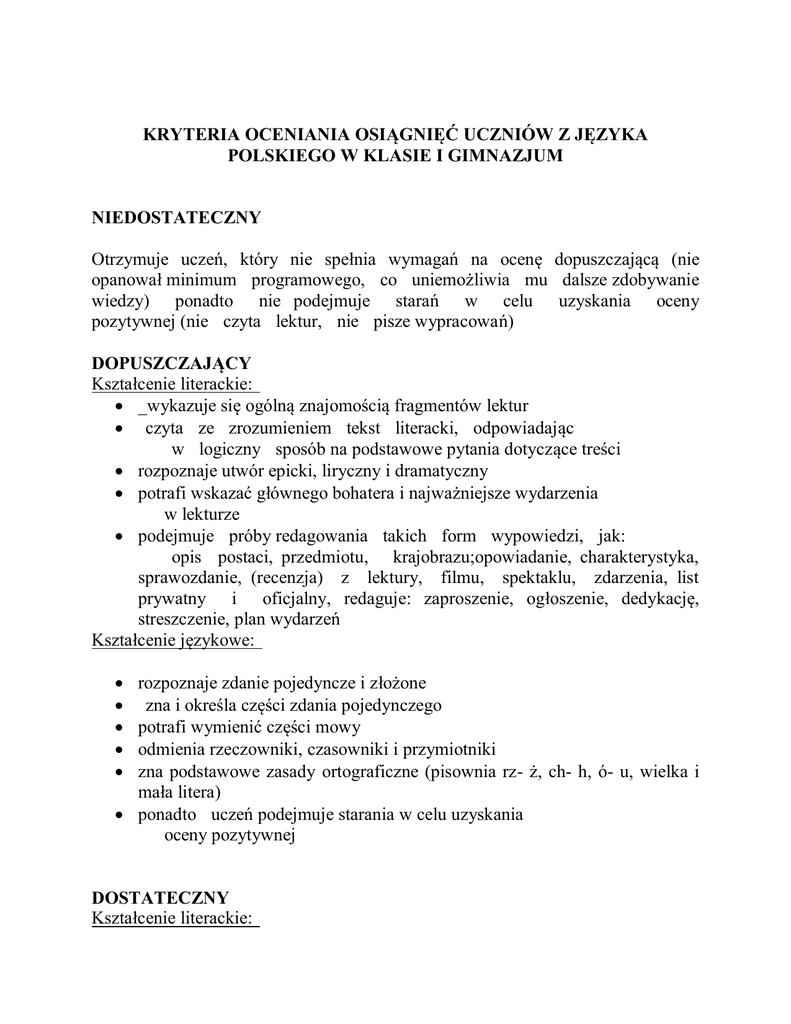 KRYTERIA OCENIANIA OSIĄGNIĘĆ UCZNIÓW Z JĘZYKA POLSKIEGO W KLASIE I GIMNAZJUM

NIEDOSTATECZNY

Otrzymuje uczeń, który nie spełnia wymagań na ocenę dopuszczającą (nie opanował minimum programowego, co uniemożliwia mu dalsze zdobywanie wiedzy) ponadto nie podejmuje starań w celu uzyskania oceny pozytywnej (nie czyta lektur, nie pisze wypracowań)

DOPUSZCZAJĄCY
Kształcenie literackie:
• _wykazuje się ogólną znajomością fragmentów lektur
• czyta ze zrozumieniem tekst literacki, odpowiadając w logiczny sposób na podstawowe pytania dotyczące treści
• rozpoznaje utwór epicki, liryczny i dramatyczny
• potrafi wskazać głównego bohatera i najważniejsze wydarzenia w lekturze
• podejmuje próby redagowania takich form wypowiedzi, jak: opis postaci, przedmiotu, krajobrazu;opowiadanie, charakterystyka, sprawozdanie, (recenzja) z lektury, filmu, spektaklu, zdarzenia, list prywatny i oficjalny, redaguje: zaproszenie, ogłoszenie, dedykację, streszczenie, plan wydarzeń
Kształcenie językowe:

• rozpoznaje zdanie pojedyncze i złożone
• zna i określa części zdania pojedynczego
• potrafi wymienić części mowy
• odmienia rzeczowniki, czasowniki i przymiotniki
• zna podstawowe zasady ortograficzne (pisownia rz- ż, ch- h, ó- u, wielka i mała litera)
• ponadto uczeń podejmuje starania w celu uzyskania oceny pozytywnej

DOSTATECZNY
Kształcenie literackie: